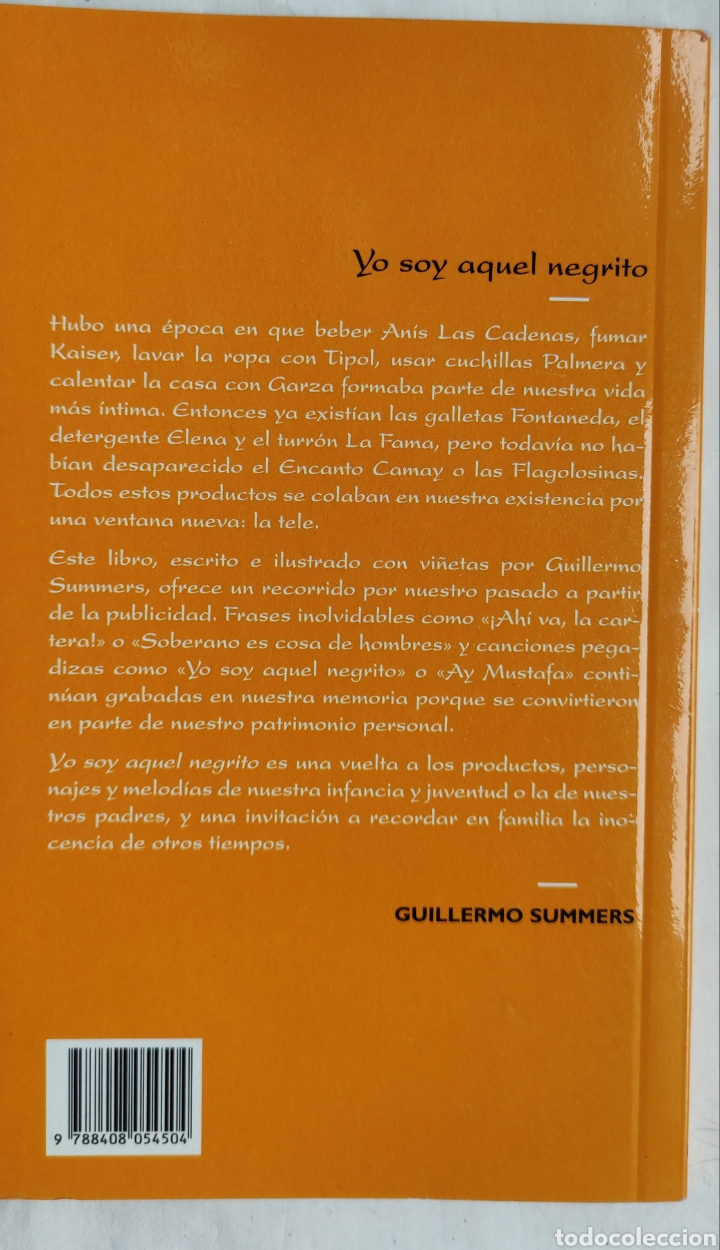 Yo soy aquel negrito

Hubo una época en que beber Anís Las Cadenas, fumar Kaiser, lavar la ropa con Tipol, usar cuchillas Palmera y calentar la casa con Garza formaba parte de nuestra vida más íntima. Entonces ya existían las galletas Fontaneda, el detergente Elena y el turrón La Fama, pero todavía no habían desaparecido el Encanto Camay o las Flagolosinas. Todos estos productos se colaban en nuestra existencia por una ventana nueva: la tele.

Este libro, escrito e ilustrado con viñetas por Guillermo Summers, ofrece un recorrido por nuestro pasado a partir de la publicidad. Frases inolvidables como «¡Ahí va, la cartera!» o «Soberano es cosa de hombres» y canciones pegadizas como «Yo soy aquel negrito» o «Ay Mustafa» continúan grabadas en nuestra memoria porque se convirtieron en parte de nuestro patrimonio personal.

Yo soy aquel negrito es una vuelta a los productos, personajes y melodías de nuestra infancia y juventud o la de nuestros padres, y una invitación a recordar en familia la inocencia de otros tiempos.

GUILLERMO SUMMERS

9 788408 054504

todocoleccion